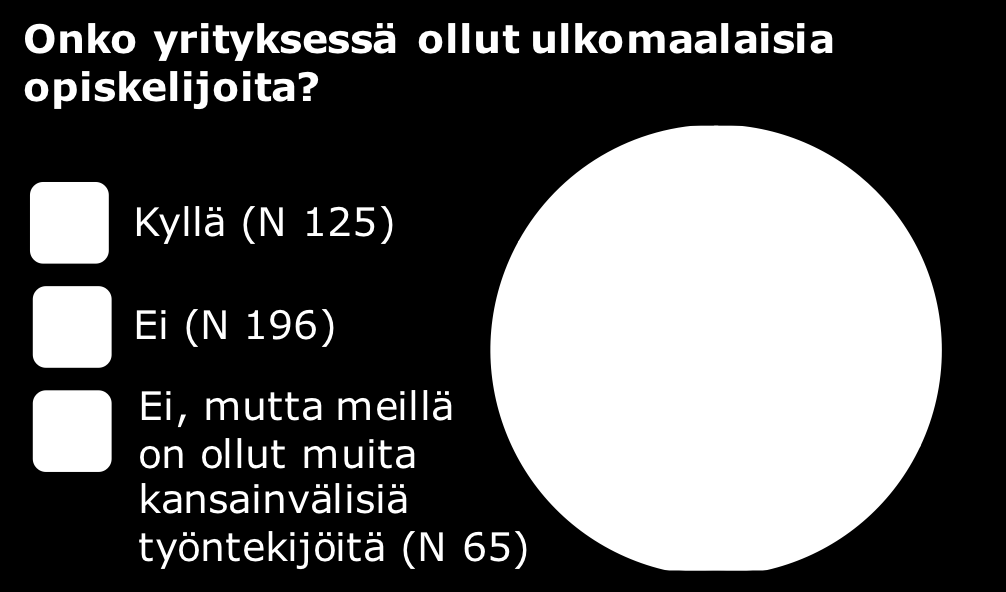 Onko yrityksessä ollut ulkomaalaisia opiskelijoita?

Kyllä (N 125)

Ei (N 196)

Ei, mutta meillä on ollut muita kansainvälisiä työntekijöitä (N 65)